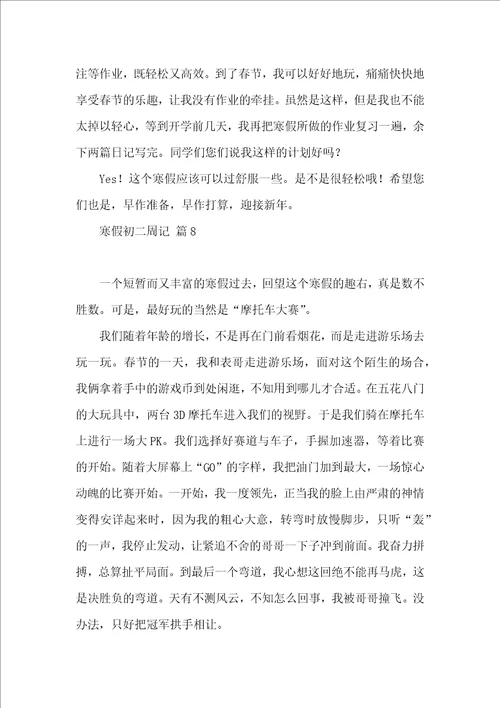 注等作业，既轻松又高效。到了春节，我可以好好地玩，痛痛快快地享受春节的乐趣，让我没有作业的牵挂。虽然是这样，但是我也不能太掉以轻心，等到开学前几天，我再把寒假所做的作业复习一遍，余下两篇日记写完。同学们您们说我这样的计划好吗？

Yes！这个寒假应该可以过舒服一些。是不是很轻松哦！希望您们也是，早作准备，早作打算，迎接新年。

寒假初二周记 篇8

一个短暂而又丰富的寒假过去，回望这个寒假的趣右，真是数不胜数。可是，最好玩的当然是“摩托车大赛”。

我们随着年龄的增长，不是再在门前看烟花，而是走进游乐场去玩一玩。春节的一天，我和表哥走进游乐场，面对这个陌生的场合，我俩拿着手中的游戏币到处闲逛，不知用到哪儿才合适。在五花八门的大玩具中，两台3D摩托车进入我们的视野。于是我们骑在摩托车上进行一场大PK。我们选择好赛道与车子，手握加速器，等着比赛的开始。随着大屏幕上“GO”的字样，我把油门加到最大，一场惊心动魄的比赛开始。一开始，我一度领先，正当我的脸上由严肃的神情变得安详起来时，因为我的粗心大意，转弯时放慢脚步，只听“轰”的一声，我停止发动，让紧追不舍的哥哥一下子冲到前面。我奋力拼搏，总算扯平局面。到最后一个弯道，我心想这回绝不能再马虎，这是决胜负的弯道。天有不测风云，不知怎么回事，我被哥哥撞飞。没办法，只好把冠军拱手相让。